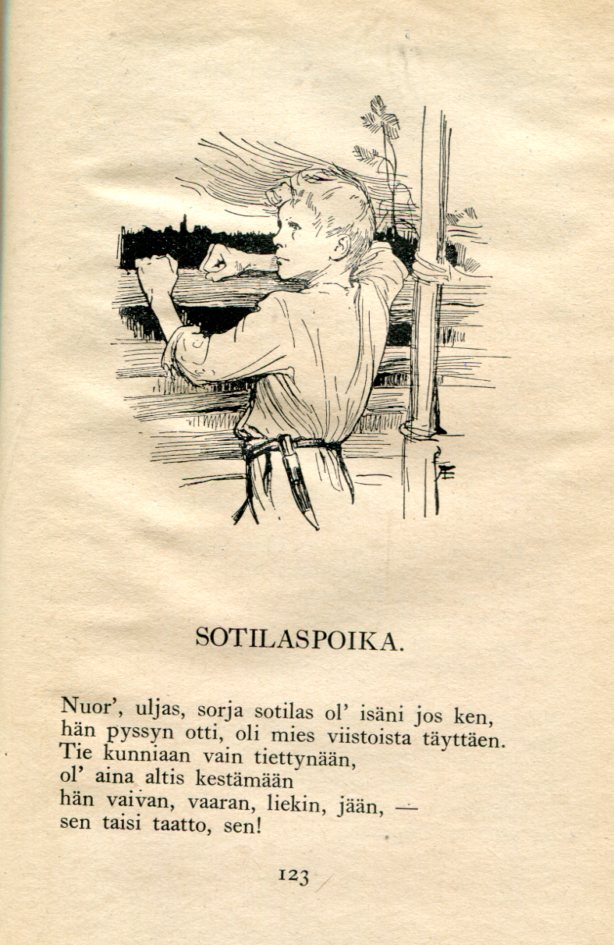 SOTILASPOIKA.

Nuor', uljas, sorja sotilas ol' isäni jos ken,
hän pyssyn otti, oli mies viistoista täyttäen.
Tie kunniaan vain tiettynään,
ol' aina altis kestämään
hän vaivan, vaaran, liekin, jään, —
sen taisi taatto, sen!

123